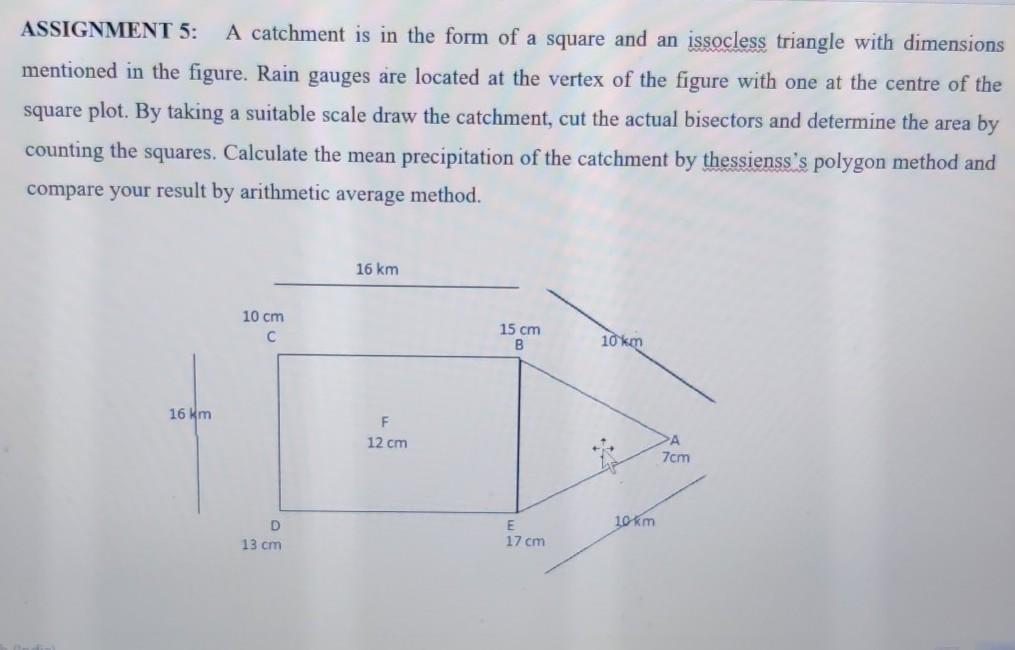 ASSIGNMENT 5: A catchment is in the form of a square and an issocless triangle with dimensions mentioned in the figure. Rain gauges are located at the vertex of the figure with one at the centre of the square plot. By taking a suitable scale draw the catchment, cut the actual bisectors and determine the area by counting the squares. Calculate the mean precipitation of the catchment by thessienss's polygon method and compare your result by arithmetic average method.

16 km

10 cm
C

15 cm
B

10 km

16 km

F
12 cm

A
7cm

D
13 cm

E
17 cm

10 km